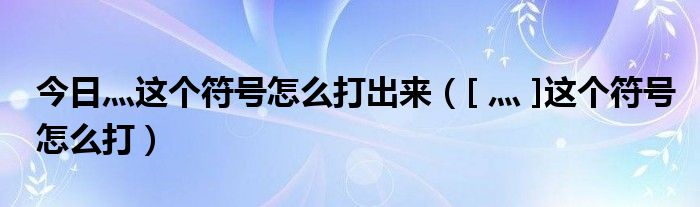 今日灬这个符号怎么打出来（［ 灬 ］这个符号怎么打）